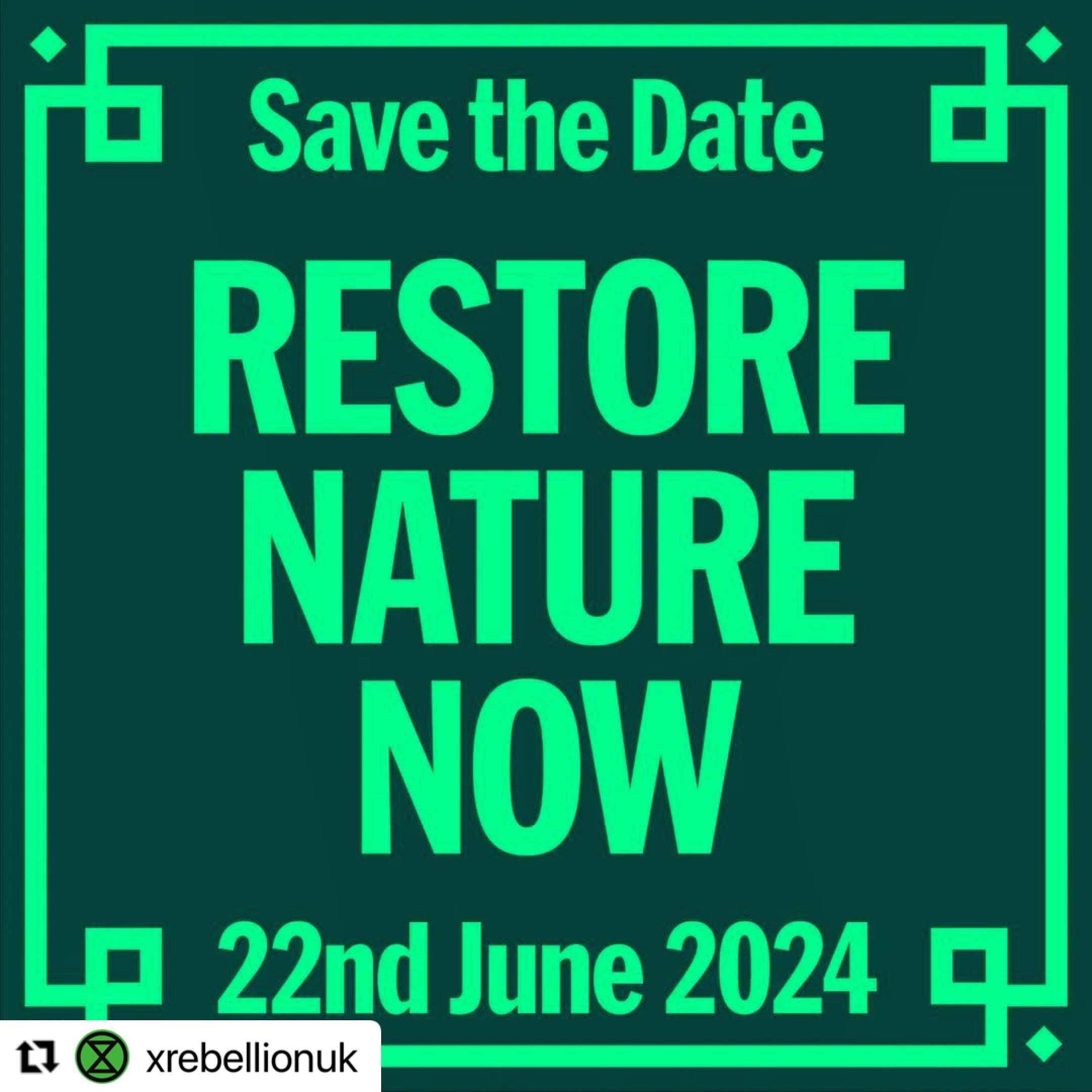 Save the Date

RESTORE NATURE NOW

22nd June 2024

xrebellionuk